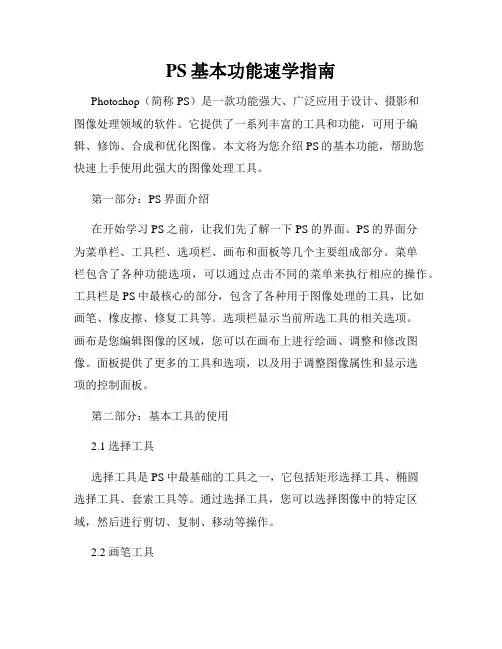 PS 基本功能速学指南

Photoshop（简称 PS）是一款功能强大、广泛应用于设计、摄影和图像处理领域的软件。它提供了一系列丰富的工具和功能，可用于编辑、修饰、合成和优化图像。本文将为您介绍 PS 的基本功能，帮助您快速上手使用此强大的图像处理工具。

第一部分：PS 界面介绍

在开始学习 PS 之前，让我们先了解一下 PS 的界面。PS 的界面分为菜单栏、工具栏、选项栏、画布和面板等几个主要组成部分。菜单栏包含了各种功能选项，可以通过点击不同的菜单来执行相应的操作。工具栏是 PS 中最核心的部分，包含了各种用于图像处理的工具，比如画笔、橡皮擦、修复工具等。选项栏显示当前所选工具的相关选项。画布是您编辑图像的区域，您可以在画布上进行绘画、调整和修改图像。面板提供了更多的工具和选项，以及用于调整图像属性和显示选项的控制面板。

第二部分：基本工具的使用

2.1 选择工具

选择工具是 PS 中最基础的工具之一，它包括矩形选择工具、椭圆选择工具、套索工具等。通过选择工具，您可以选择图像中的特定区域，然后进行剪切、复制、移动等操作。

2.2 画笔工具